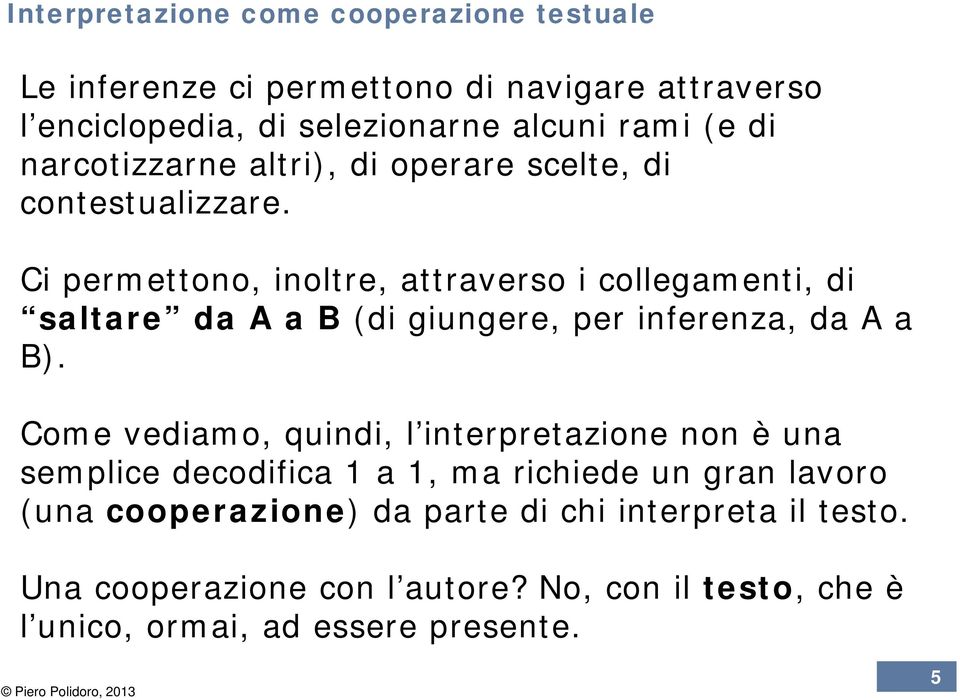 Interpretazione come cooperazione testuale

Le inferenze ci permettono di navigare attraverso l’enciclopedia, di selezionarne alcuni rami (e di narcotizzarne altri), di operare scelte, di contestualizzare.

Ci permettono, inoltre, attraverso i collegamenti, di “saltare” da A a B (di giungere, per inferenza, da A a B).

Come vediamo, quindi, l’interpretazione non è una semplice decodifica 1 a 1, ma richiede un gran lavoro (una cooperazione) da parte di chi interpreta il testo.

Una cooperazione con l’autore? No, con il testo, che è l’unico, ormai, ad essere presente.

© Piero Polidoro, 2013

5